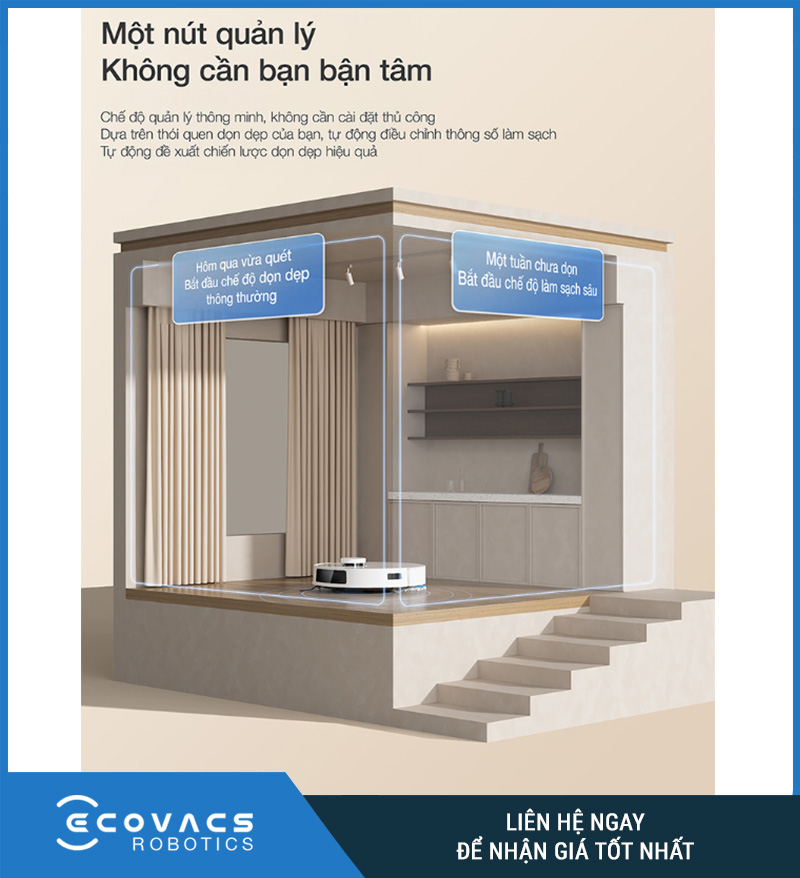 Một nút quản lý
Không cần bạn bận tâm

Chế độ quản lý thông minh, không cần cài đặt thủ công
Dựa trên thói quen dọn dẹp của bạn, tự động điều chỉnh thông số làm sạch
Tự động đề xuất chiến lược dọn dẹp hiệu quả

Hôm qua vừa quét
Bắt đầu chế độ dọn dẹp
thông thường

Một tuần chưa dọn
Bắt đầu chế độ làm sạch sâu

ECOVACS
ROBOTICS

LIÊN HỆ NGAY
ĐỂ NHẬN GIÁ TỐT NHẤT